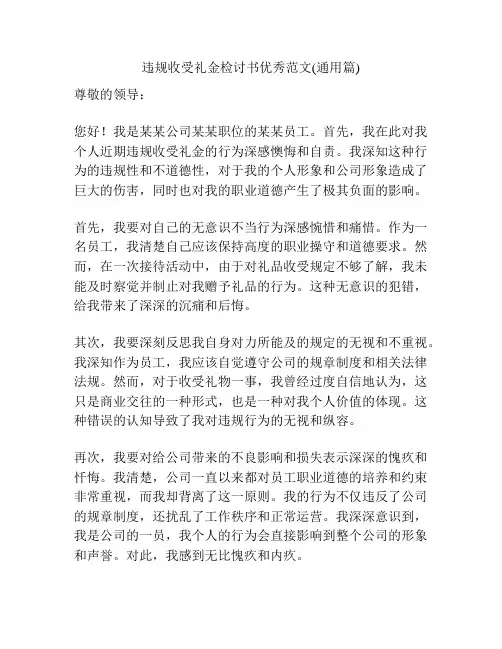 违规收受礼金检讨书优秀范文(通用篇)

尊敬的领导：

您好！我是某某公司某某职位的某某员工。首先，我在此对我个人近期违规收受礼金的行为深感懊悔和自责。我深知这种行为的违规性和不道德性，对于我的个人形象和公司形象造成了巨大的伤害，同时也对我的职业道德产生了极其负面的影响。

首先，我要对自己的无意识不当行为深感惋惜和痛惜。作为一名员工，我清楚自己应该保持高度的职业操守和道德要求。然而，在一次接待活动中，由于对礼品收受规定不够了解，我未能及时察觉并制止对我赠予礼品的行为。这种无意识的犯错，给我带来了深深的沉痛和后悔。

其次，我要深刻反思我自身对力所能及的规定的无视和不重视。我深知作为员工，我应该自觉遵守公司的规章制度和相关法律法规。然而，对于收受礼物一事，我曾经过度自信地认为，这只是商业交往的一种形式，也是一种对我个人价值的体现。这种错误的认知导致了我对违规行为的无视和纵容。

再次，我要对给公司带来的不良影响和损失表示深深的愧疚和忏悔。我清楚，公司一直以来都对员工职业道德的培养和约束非常重视，而我却背离了这一原则。我的行为不仅违反了公司的规章制度，还扰乱了工作秩序和正常运营。我深深意识到，我是公司的一员，我个人的行为会直接影响到整个公司的形象和声誉。对此，我感到无比愧疚和内疚。